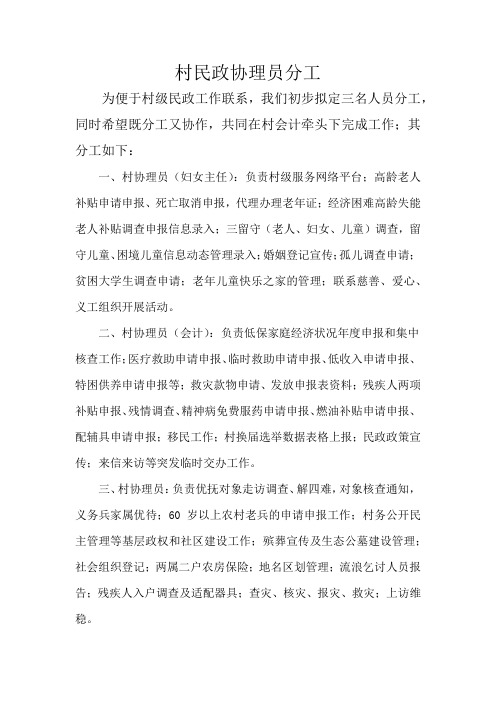 村民政协理员分工

为便于村级民政工作联系，我们初步拟定三名人员分工，同时希望既分工又协作，共同在村会计牵头下完成工作；其分工如下：

一、村协理员（妇女主任）：负责村级服务网络平台；高龄老人补贴申请申报、死亡取消申报，代理办理老年证；经济困难高龄失能老人补贴调查申报信息录入；三留守（老人、妇女、儿童）调查，留守儿童、困境儿童信息动态管理录入；婚姻登记宣传；孤儿调查申请；贫困大学生调查申请；老年儿童快乐之家的管理；联系慈善、爱心、义工组织开展活动。

二、村协理员（会计）：负责低保家庭经济状况年度申报和集中核查工作；医疗救助申请申报、临时救助申请申报、低收入申请申报、特困供养申请申报等；救灾款物申请、发放申报表资料；残疾人两项补贴申报、残情调查、精神病免费服药申请申报、燃油补贴申请申报、配辅具申请申报；移民工作；村换届选举数据表格上报；民政政策宣传；来信来访等突发临时交办工作。

三、村协理员：负责优抚对象走访调查、解四难，对象核查通知，义务兵家属优待；60 岁以上农村老兵的申请申报工作；村务公开民主管理等基层政权和社区建设工作；殡葬宣传及生态公墓建设管理；社会组织登记；两属二户农房保险；地名区划管理；流浪乞讨人员报告；残疾人入户调查及适配器具；查灾、核灾、报灾、救灾；上访维稳。